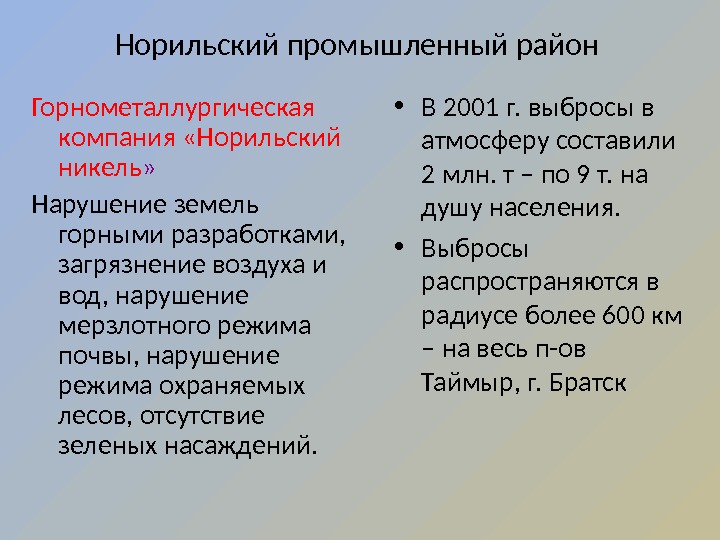 Норильский промышленный район

Горнометаллургическая компания «Норильский никель»

Нарушение земель горными разработками, загрязнение воздуха и вод, нарушение мерзлотного режима почвы, нарушение режима охраняемых лесов, отсутствие зеленых насаждений.

• В 2001 г. выбросы в атмосферу составили 2 млн. т – по 9 т. на душу населения.

• Выбросы распространяются в радиусе более 600 км – на весь п-ов Таймыр, г. Братск